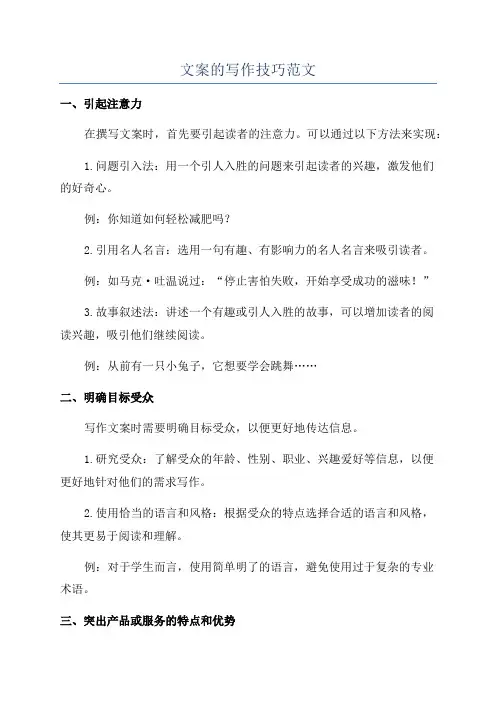 文案的写作技巧范文

一、引起注意力

在撰写文案时，首先要引起读者的注意力。可以通过以下方法来实现：

1.问题引入法：用一个引人入胜的问题来引起读者的兴趣，激发他们的好奇心。

例：你知道如何轻松减肥吗？

2.引用名人名言：选用一句有趣、有影响力的名人名言来吸引读者。

例：如马克·吐温说过：“停止害怕失败，开始享受成功的滋味！”

3.故事叙述法：讲述一个有趣或引人入胜的故事，可以增加读者的阅读兴趣，吸引他们继续阅读。

例：从前有一只小兔子，它想要学会跳舞……

二、明确目标受众

写作文案时需要明确目标受众，以便更好地传达信息。

1.研究受众：了解受众的年龄、性别、职业、兴趣爱好等信息，以便更好地针对他们的需求写作。

2.使用恰当的语言和风格：根据受众的特点选择合适的语言和风格，使其更易于阅读和理解。

例：对于学生而言，使用简单明了的语言，避免使用过于复杂的专业术语。

三、突出产品或服务的特点和优势